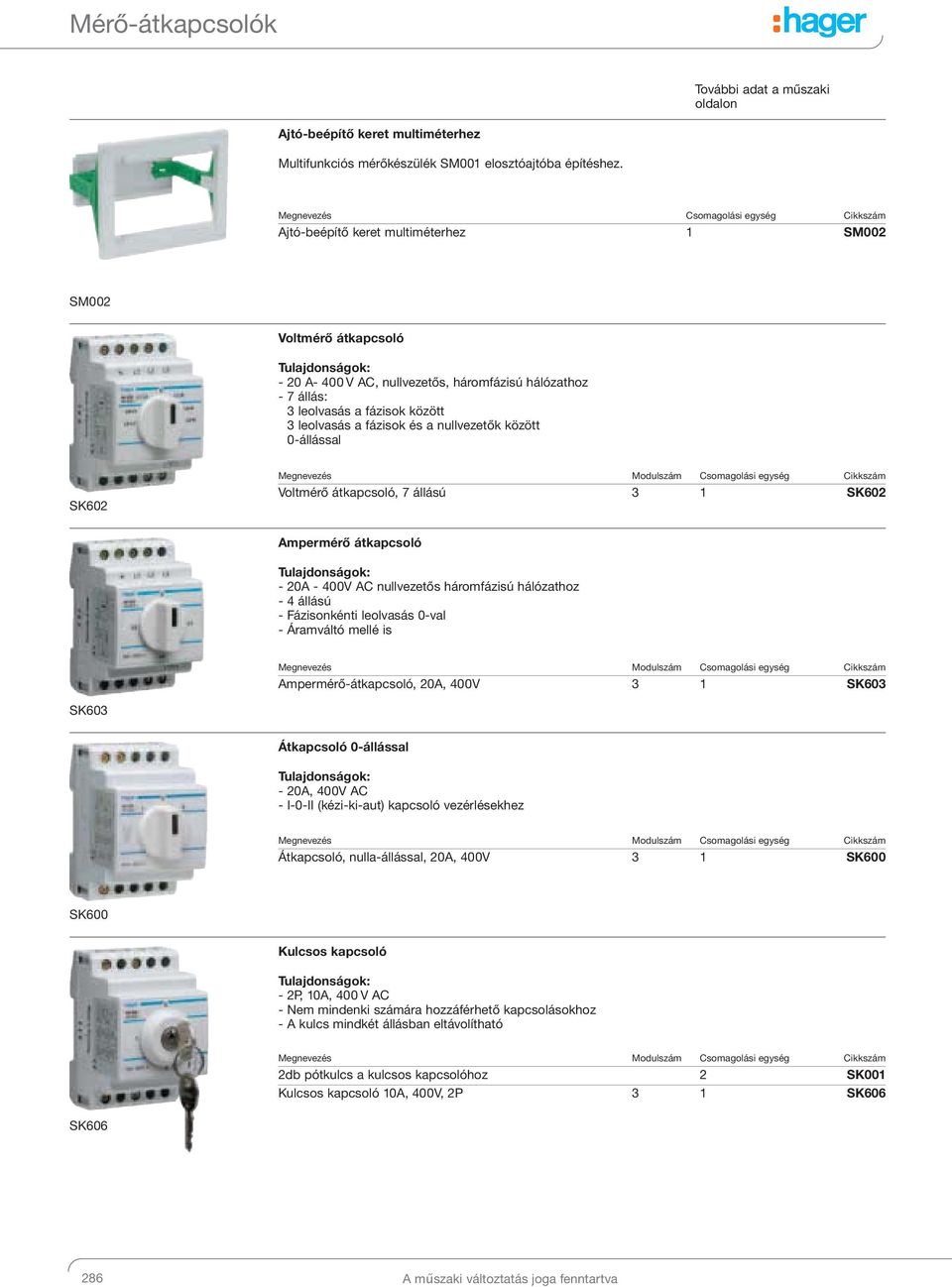 Mérő-átkapcsolók

:hager

További adat a műszaki oldalon

Ajtó-beépítő keret multiméterhez

Multifunkciós mérőkészülék SM001 elosztóajtóba építéshez.

| Megnevezés | Csomagolási egység | Cikkszám |
|---|---|---|
| Ajtó-beépítő keret multiméterhez | 1 | SM002 |

SM002

Voltmérő átkapcsoló

Tulajdonságok:
- 20 A- 400 V AC, nullvezetős, háromfázisú hálózathoz
- 7 állás:
3 leolvasás a fázisok között
3 leolvasás a fázisok és a nullvezetők között
0-állással

| Megnevezés | Modulszám | Csomagolási egység | Cikkszám |
|---|---|---|---|
| Voltmérő átkapcsoló, 7 állású | 3 | 1 | SK602 |

SK602

Ampermérő átkapcsoló

Tulajdonságok:
- 20A - 400V AC nullvezetős háromfázisú hálózathoz
- 4 állású
- Fázisonkénti leolvasás 0-val
- Áramváltó mellé is

| Megnevezés | Modulszám | Csomagolási egység | Cikkszám |
|---|---|---|---|
| Ampermérő-átkapcsoló, 20A, 400V | 3 | 1 | SK603 |

SK603

Átkapcsoló 0-állással

Tulajdonságok:
- 20A, 400V AC
- I-0-II (kézi-ki-aut) kapcsoló vezérlésekhez

| Megnevezés | Modulszám | Csomagolási egység | Cikkszám |
|---|---|---|---|
| Átkapcsoló, nulla-állással, 20A, 400V | 3 | 1 | SK600 |

SK600

Kulcsos kapcsoló

Tulajdonságok:
- 2P, 10A, 400 V AC
- Nem mindenki számára hozzáférhető kapcsolásokhoz
- A kulcs mindkét állásban eltávolítható

| Megnevezés | Modulszám | Csomagolási egység | Cikkszám |
|---|---|---|---|
| 2db pótkulcs a kulcsos kapcsolóhoz | | 2 | SK001 |
| Kulcsos kapcsoló 10A, 400V, 2P | 3 | 1 | SK606 |

SK606

286

A műszaki változtatás joga fenntartva